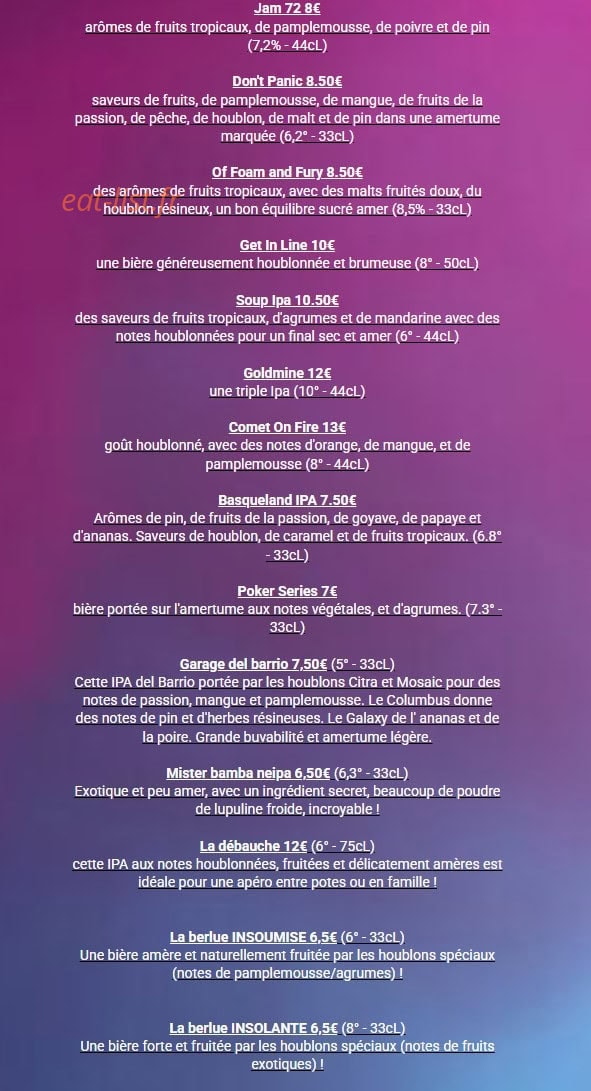 Jam 72 8€
arômes de fruits tropicaux, de pamplemousse, de poivre et de pin (7,2% - 44cL)

Don't Panic 8.50€
saveurs de fruits, de pamplemousse, de mangue, de fruits de la passion, de pêche, de houblon, de malt et de pin dans une amertume marquée (6,2° - 33cL)

Of Foam and Fury 8.50€
des arômes de fruits tropicaux, avec des malts fruités doux, du houblon résineux, un bon équilibre sucré amer (8,5% - 33cL)

eat-list.fr

Get In Line 10€
une bière généreusement houblonnée et brumeuse (8° - 50cL)

Soup Ipa 10.50€
des saveurs de fruits tropicaux, d'agrumes et de mandarine avec des notes houblonnées pour un final sec et amer (6° - 44cL)

Goldmine 12€
une triple Ipa (10° - 44cL)

Comet On Fire 13€
goût houblonné, avec des notes d'orange, de mangue, et de pamplemousse (8° - 44cL)

Basqueland IPA 7.50€
Arômes de pin, de fruits de la passion, de goyave, de papaye et d'ananas. Saveurs de houblon, de caramel et de fruits tropicaux. (6.8° - 33cL)

Poker Series 7€
bière portée sur l'amertume aux notes végétales, et d'agrumes. (7.3° - 33cL)

Garage del barrio 7,50€ (5° - 33cL)
Cette IPA del Barrio portée par les houblons Citra et Mosaic pour des notes de passion, mangue et pamplemousse. Le Columbus donne des notes de pin et d'herbes résineuses. Le Galaxy de l' ananas et de la poire. Grande buvabilité et amertume légère.

Mister bamba neipa 6,50€ (6,3° - 33cL)
Exotique et peu amer, avec un ingrédient secret, beaucoup de poudre de lupuline froide, incroyable !

La débauche 12€ (6° - 75cL)
cette IPA aux notes houblonnées, fruitées et délicatement amères est idéale pour une apéro entre potes ou en famille !

La berlue INSOUMISE 6,5€ (6° - 33cL)
Une bière amère et naturellement fruitée par les houblons spéciaux (notes de pamplemousse/agrumes) !

La berlue INSOLANTE 6,5€ (8° - 33cL)
Une bière forte et fruitée par les houblons spéciaux (notes de fruits exotiques) !